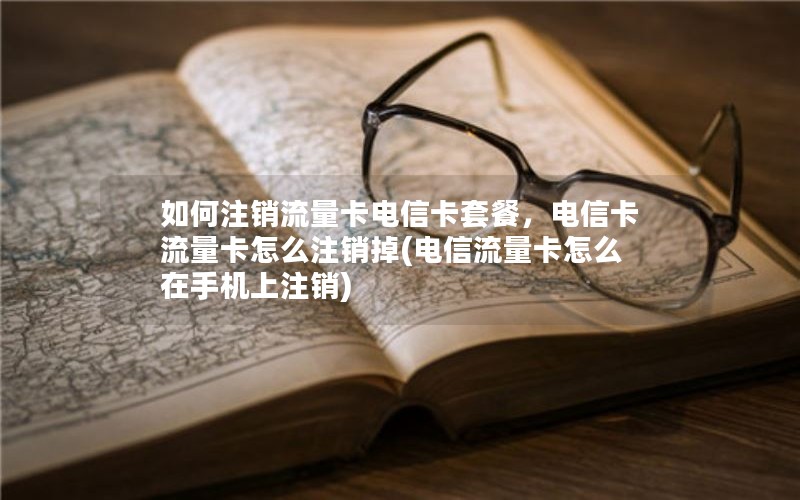 如何注销流量卡电信卡套餐，电信卡流量卡怎么注销掉(电信流量卡怎么在手机上注销)